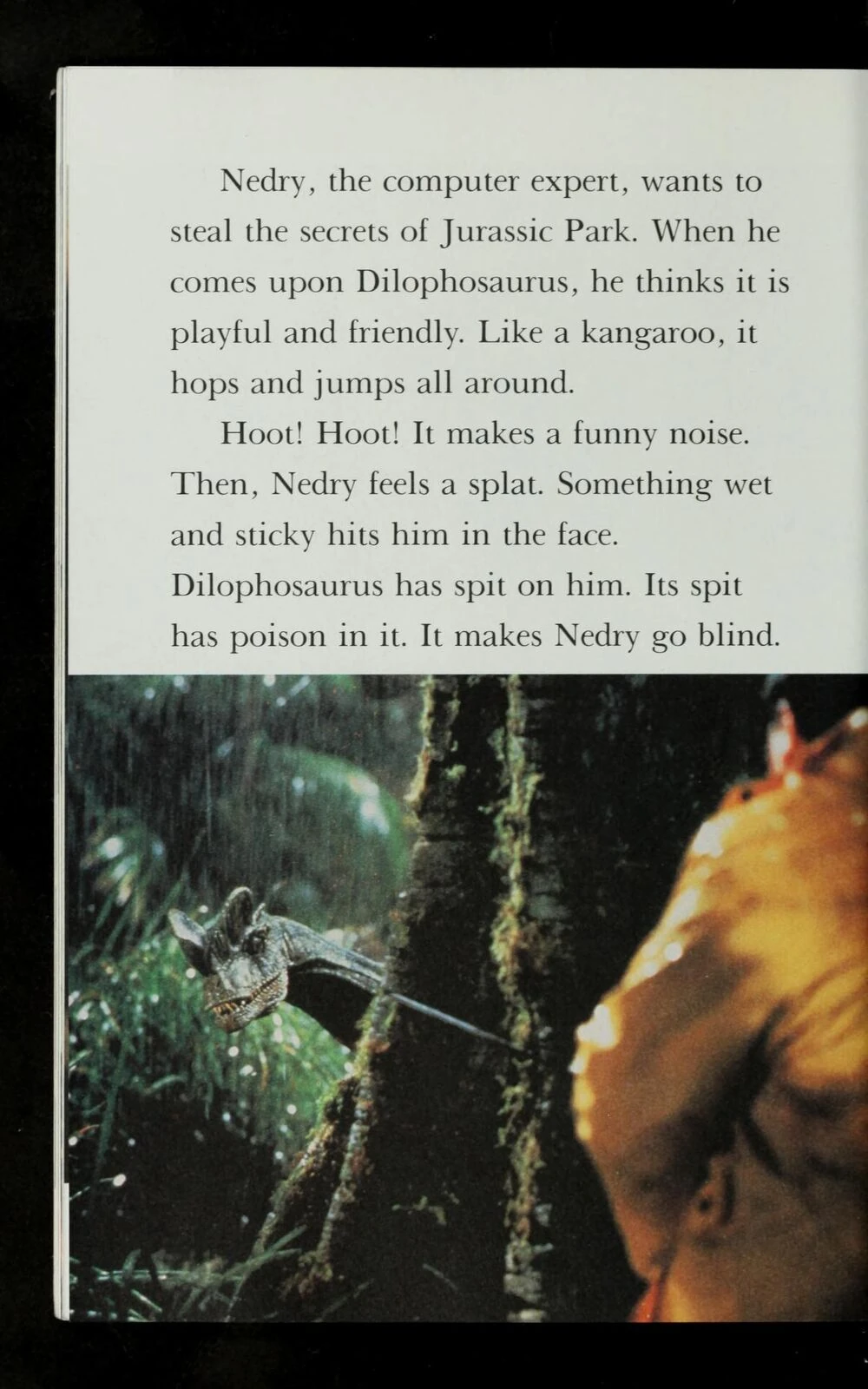 Nedry, the computer expert, wants to steal the secrets of Jurassic Park. When he comes upon Dilophosaurus, he thinks it is playful and friendly. Like a kangaroo, it hops and jumps all around.

Hoot! Hoot! It makes a funny noise. Then, Nedry feels a splat. Something wet and sticky hits him in the face. Dilophosaurus has spit on him. Its spit has poison in it. It makes Nedry go blind.